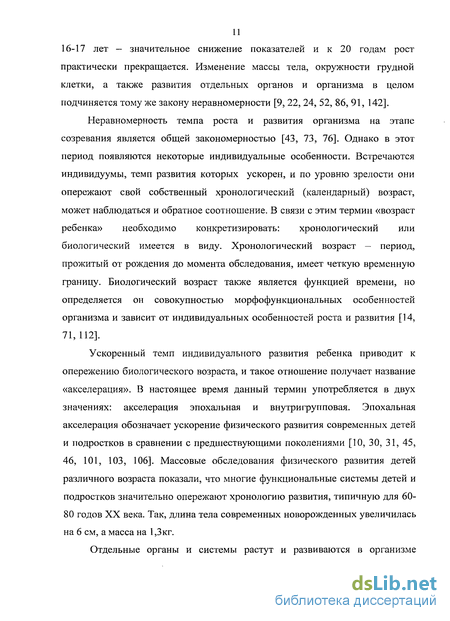 11

16-17 лет – значительное снижение показателей и к 20 годам рост практически прекращается. Изменение массы тела, окружности грудной клетки, а также развития отдельных органов и организма в целом подчиняется тому же закону неравномерности [9, 22, 24, 52, 86, 91, 142].

Неравномерность темпа роста и развития организма на этапе созревания является общей закономерностью [43, 73, 76]. Однако в этот период появляются некоторые индивидуальные особенности. Встречаются индивидуумы, темп развития которых ускорен, и по уровню зрелости они опережают свой собственный хронологический (календарный) возраст, может наблюдаться и обратное соотношение. В связи с этим термин «возраст ребенка» необходимо конкретизировать: хронологический или биологический имеется в виду. Хронологический возраст – период, прожитый от рождения до момента обследования, имеет четкую временную границу. Биологический возраст также является функцией времени, но определяется он совокупностью морфофункциональных особенностей организма и зависит от индивидуальных особенностей роста и развития [14, 71, 112].

Ускоренный темп индивидуального развития ребенка приводит к опережению биологического возраста, и такое отношение получает название «акселерация». В настоящее время данный термин употребляется в двух значениях: акселерация эпохальная и внутригрупповая. Эпохальная акселерация обозначает ускорение физического развития современных детей и подростков в сравнении с предшествующими поколениями [10, 30, 31, 45, 46, 101, 103, 106]. Массовые обследования физического развития детей различного возраста показали, что многие функциональные системы детей и подростков значительно опережают хронологию развития, типичную для 60-80 годов XX века. Так, длина тела современных новорожденных увеличилась на 6 см, а масса на 1,3кг.

Отдельные органы и системы растут и развиваются в организме

dsLib.net
библиотека диссертаций